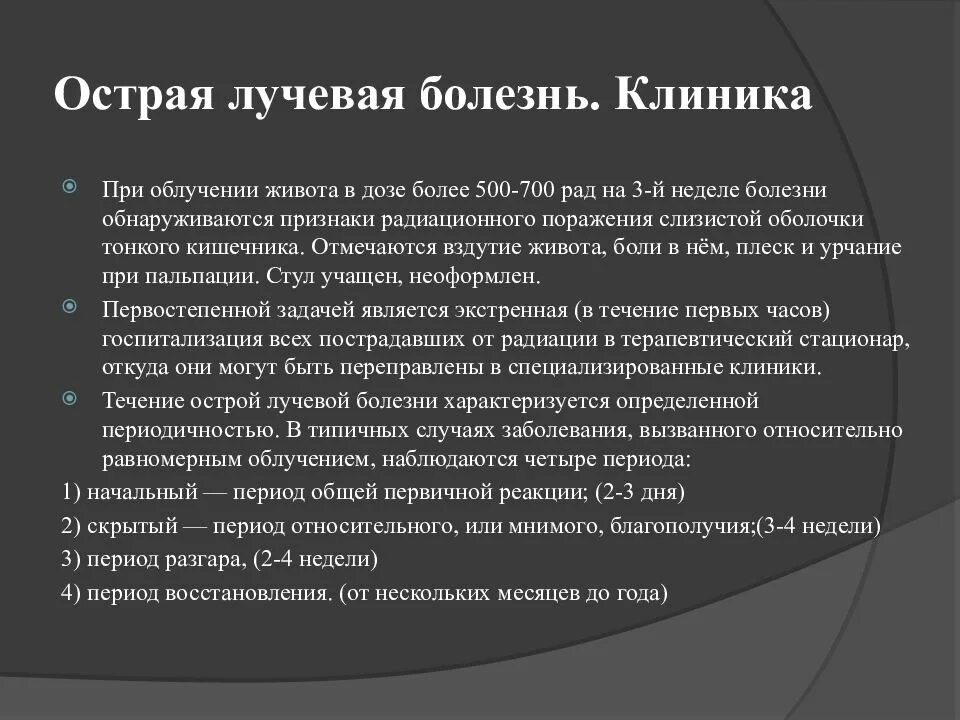 Острая лучевая болезнь. Клиника

При облучении живота в дозе более 500-700 рад на 3-й неделе болезни обнаруживаются признаки радиационного поражения слизистой оболочки тонкого кишечника. Отмечаются вздутие живота, боли в нём, плеск и урчание при пальпации. Стул учащен, неоформлен.

Первостепенной задачей является экстренная (в течение первых часов) госпитализация всех пострадавших от радиации в терапевтический стационар, откуда они могут быть переправлены в специализированные клиники.

Течение острой лучевой болезни характеризуется определенной периодичностью. В типичных случаях заболевания, вызванного относительно равномерным облучением, наблюдаются четыре периода:

1) начальный — период общей первичной реакции; (2-3 дня)

2) скрытый — период относительного, или мнимого, благополучия;(3-4 недели)

3) период разгара, (2-4 недели)

4) период восстановления. (от нескольких месяцев до года)